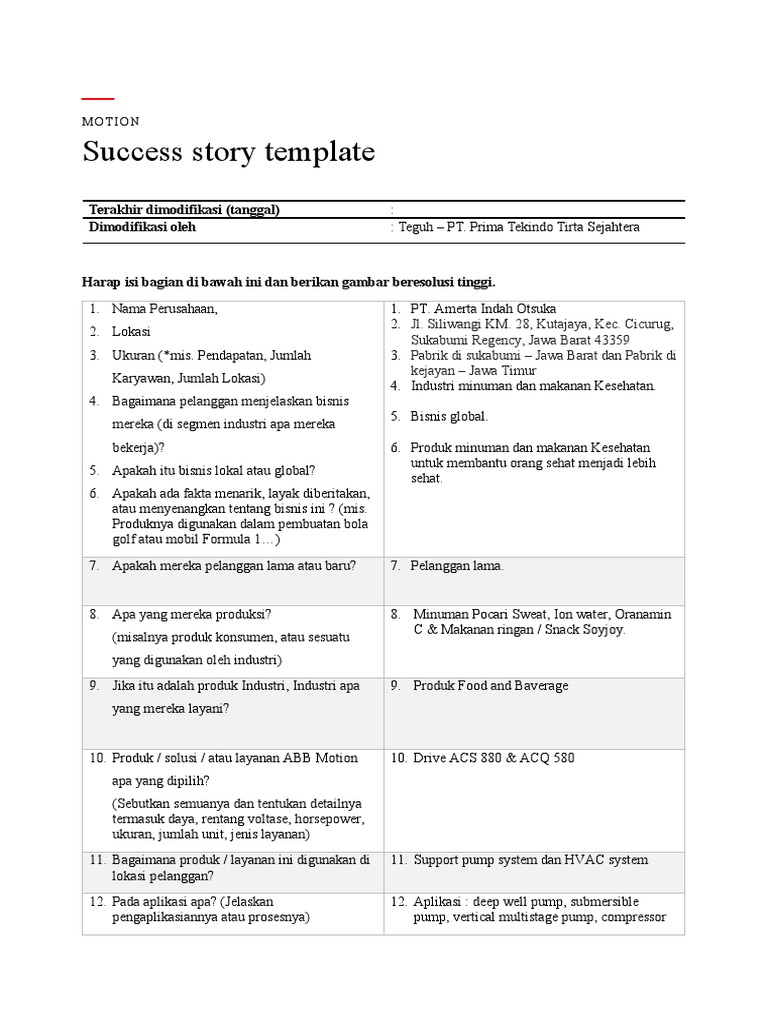 MOTION

Success story template

| Terakhir dimodifikasi (tanggal) | : |
|---|---|
| Dimodifikasi oleh | : Teguh – PT. Prima Tekindo Tirta Sejahtera |

Harap isi bagian di bawah ini dan berikan gambar beresolusi tinggi.

| | |
|---|---|
| 1. Nama Perusahaan, 2. Lokasi 3. Ukuran (*mis. Pendapatan, Jumlah Karyawan, Jumlah Lokasi) 4. Bagaimana pelanggan menjelaskan bisnis mereka (di segmen industri apa mereka bekerja)? 5. Apakah itu bisnis lokal atau global? 6. Apakah ada fakta menarik, layak diberitakan, atau menyenangkan tentang bisnis ini ? (mis. Produknya digunakan dalam pembuatan bola golf atau mobil Formula 1…) | 1. PT. Amerta Indah Otsuka 2. Jl. Siliwangi KM. 28, Kutajaya, Kec. Cicurug, Sukabumi Regency, Jawa Barat 43359 3. Pabrik di sukabumi – Jawa Barat dan Pabrik di kejayan – Jawa Timur 4. Industri minuman dan makanan Kesehatan. 5. Bisnis global. 6. Produk minuman dan makanan Kesehatan untuk membantu orang sehat menjadi lebih sehat. |
| 7. Apakah mereka pelanggan lama atau baru? | 7. Pelanggan lama. |
| 8. Apa yang mereka produksi? (misalnya produk konsumen, atau sesuatu yang digunakan oleh industri) | 8. Minuman Pocari Sweat, Ion water, Oranamin C & Makanan ringan / Snack Soyjoy. |
| 9. Jika itu adalah produk Industri, Industri apa yang mereka layani? | 9. Produk Food and Baverage |
| 10. Produk / solusi / atau layanan ABB Motion apa yang dipilih? (Sebutkan semuanya dan tentukan detailnya termasuk daya, rentang voltase, horsepower, ukuran, jumlah unit, jenis layanan) | 10. Drive ACS 880 & ACQ 580 |
| 11. Bagaimana produk / layanan ini digunakan di lokasi pelanggan? | 11. Support pump system dan HVAC system |
| 12. Pada aplikasi apa? (Jelaskan pengaplikasiannya atau prosesnya) | 12. Aplikasi : deep well pump, submersible pump, vertical multistage pump, compressor |